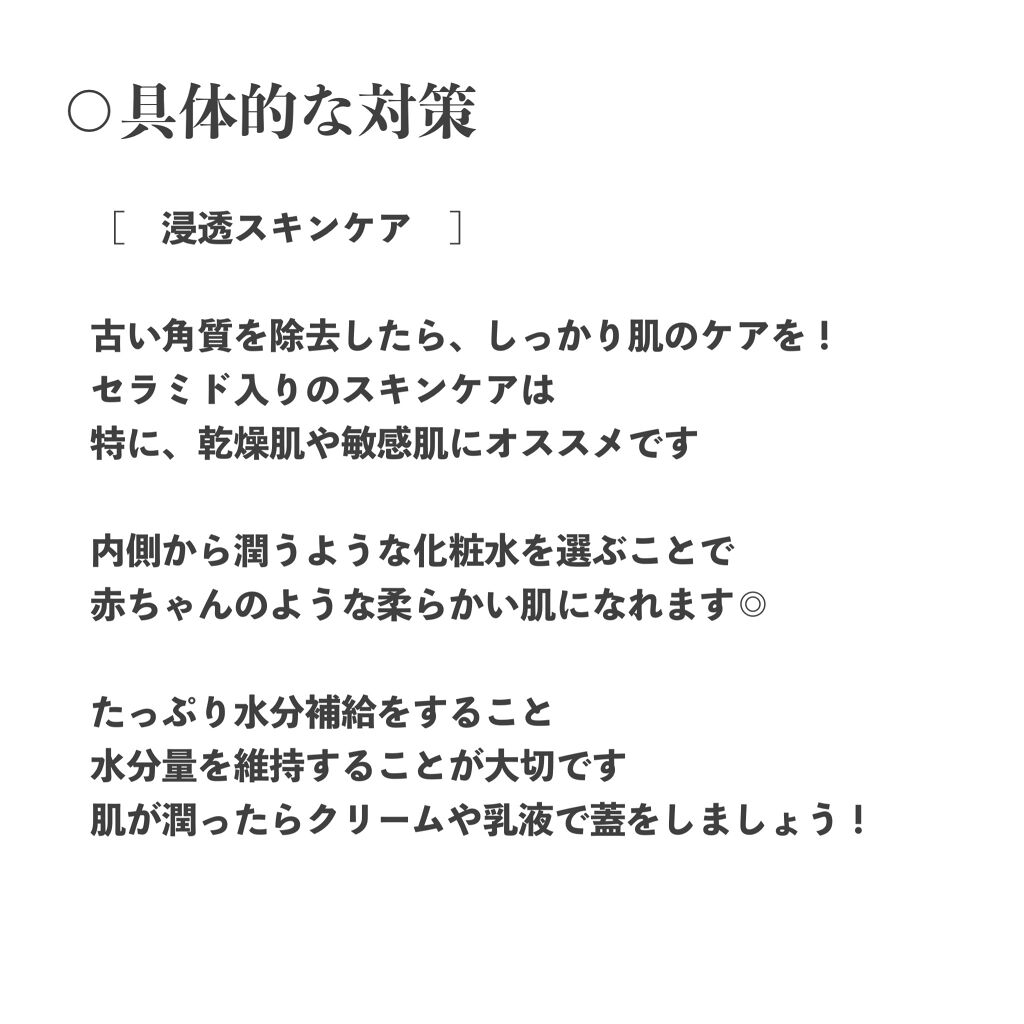 ○具体的な対策

［　浸透スキンケア　］

古い角質を除去したら、しっかり肌のケアを！
セラミド入りのスキンケアは
特に、乾燥肌や敏感肌にオススメです

内側から潤うような化粧水を選ぶことで
赤ちゃんのような柔らかい肌になれます◎

たっぷり水分補給をすること
水分量を維持することが大切です
肌が潤ったらクリームや乳液で蓋をしましょう！